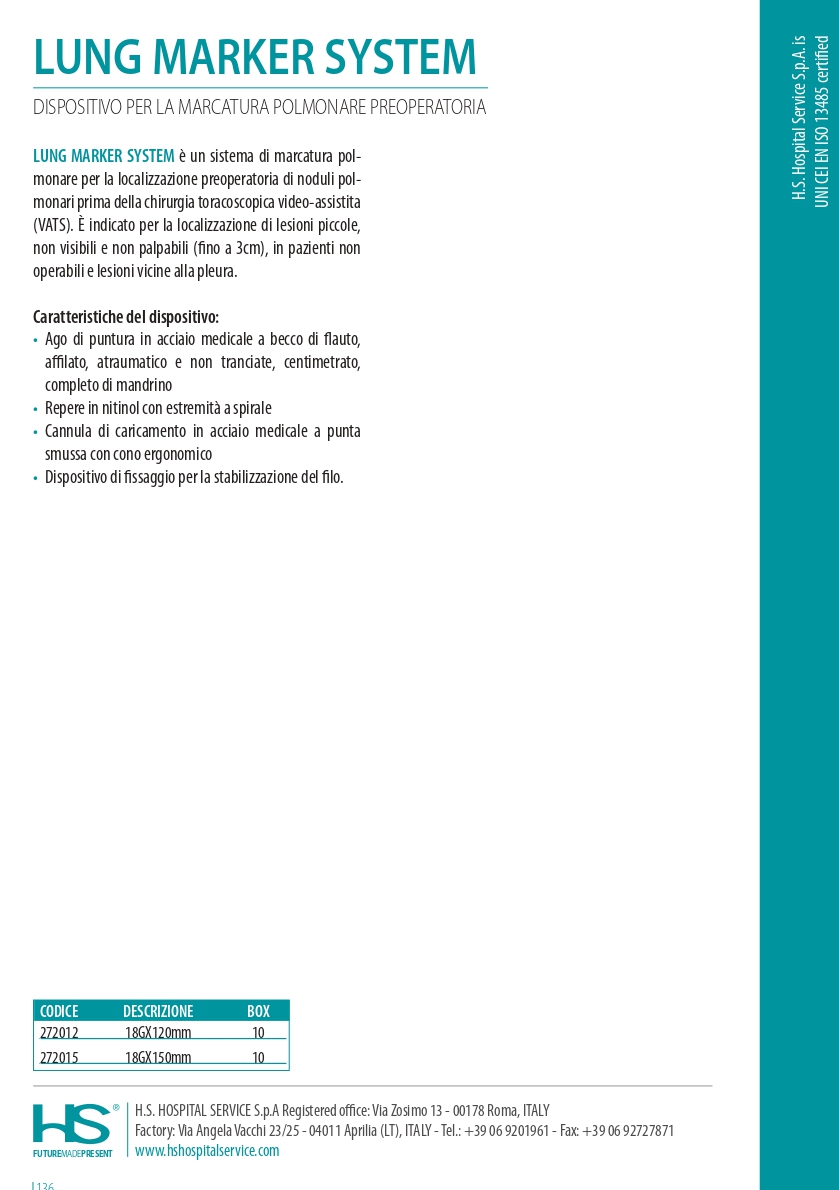 LUNG MARKER SYSTEM

DISPOSITIVO PER LA MARCATURA POLMONARE PREOPERATORIA

LUNG MARKER SYSTEM è un sistema di marcatura polmonare per la localizzazione preoperatoria di noduli polmonari prima della chirurgia toracoscopica video-assistita (VATS). È indicato per la localizzazione di lesioni piccole, non visibili e non palpabili (fino a 3cm), in pazienti non operabili e lesioni vicine alla pleura.

Caratteristiche del dispositivo:
• Ago di puntura in acciaio medicale a becco di flauto, affilato, atraumatico e non tranciate, centimetrato, completo di mandrino
• Repere in nitinol con estremità a spirale
• Cannula di caricamento in acciaio medicale a punta smussa con cono ergonomico
• Dispositivo di fissaggio per la stabilizzazione del filo.

H.S. Hospital Service S.p.A. is UNI CEI EN ISO 13485 certified

| CODICE | DESCRIZIONE | BOX |
|---|---|---|
| 272012 | 18GX120mm | 10 |
| 272015 | 18GX150mm | 10 |

HS®
FUTUREMADEPRESENT

H.S. HOSPITAL SERVICE S.p.A Registered office: Via Zosimo 13 - 00178 Roma, ITALY
Factory: Via Angela Vacchi 23/25 - 04011 Aprilia (LT), ITALY - Tel.: +39 06 9201961 - Fax: +39 06 92727871
www.hshospitalservice.com

136